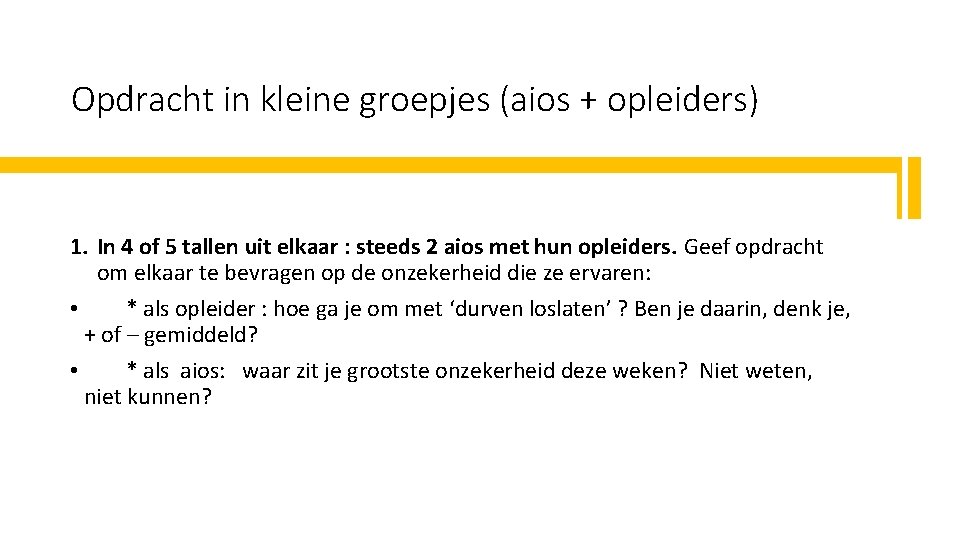 Opdracht in kleine groepjes (aios + opleiders)

1. In 4 of 5 tallen uit elkaar : steeds 2 aios met hun opleiders. Geef opdracht om elkaar te bevragen op de onzekerheid die ze ervaren:

• * als opleider : hoe ga je om met 'durven loslaten' ? Ben je daarin, denk je, + of – gemiddeld?

• * als aios: waar zit je grootste onzekerheid deze weken? Niet weten, niet kunnen?